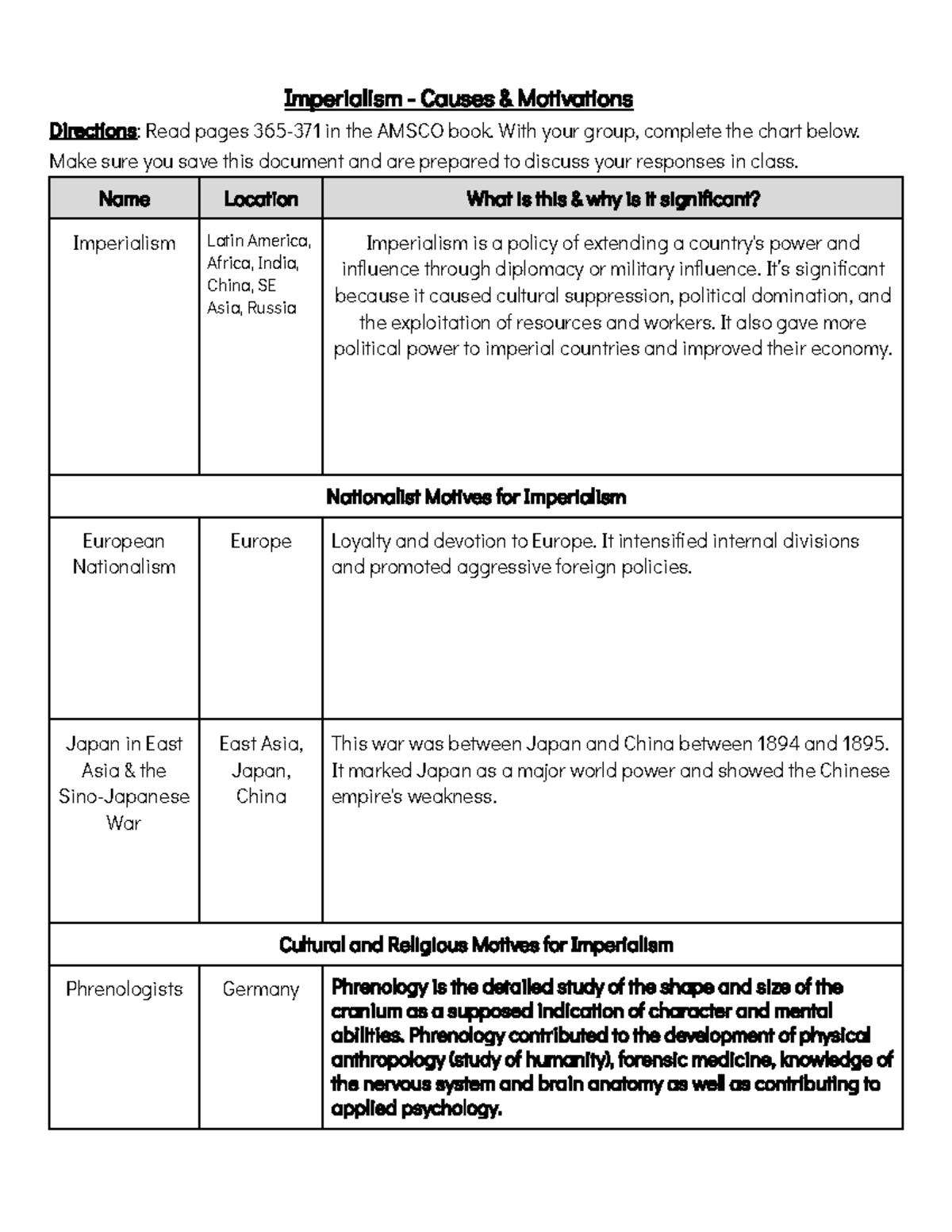 Imperialism - Causes & Motivations

Directions: Read pages 365-371 in the AMSCO book. With your group, complete the chart below. Make sure you save this document and are prepared to discuss your responses in class.

| Name | Location | What is this & why is it significant? |
|---|---|---|
| Imperialism | Latin America, Africa, India, China, SE Asia, Russia | Imperialism is a policy of extending a country's power and influence through diplomacy or military influence. It's significant because it caused cultural suppression, political domination, and the exploitation of resources and workers. It also gave more political power to imperial countries and improved their economy. |
| Nationalist Motives for Imperialism | | |
| European Nationalism | Europe | Loyalty and devotion to Europe. It intensified internal divisions and promoted aggressive foreign policies. |
| Japan in East Asia & the Sino-Japanese War | East Asia, Japan, China | This war was between Japan and China between 1894 and 1895. It marked Japan as a major world power and showed the Chinese empire's weakness. |
| Cultural and Religious Motives for Imperialism | | |
| Phrenologists | Germany | Phrenology is the detailed study of the shape and size of the cranium as a supposed indication of character and mental abilities. Phrenology contributed to the development of physical anthropology (study of humanity), forensic medicine, knowledge of the nervous system and brain anatomy as well as contributing to applied psychology. |